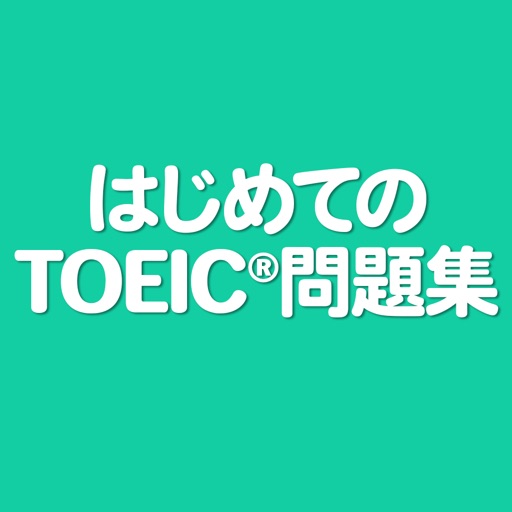 はじめての
TOEIC®問題集